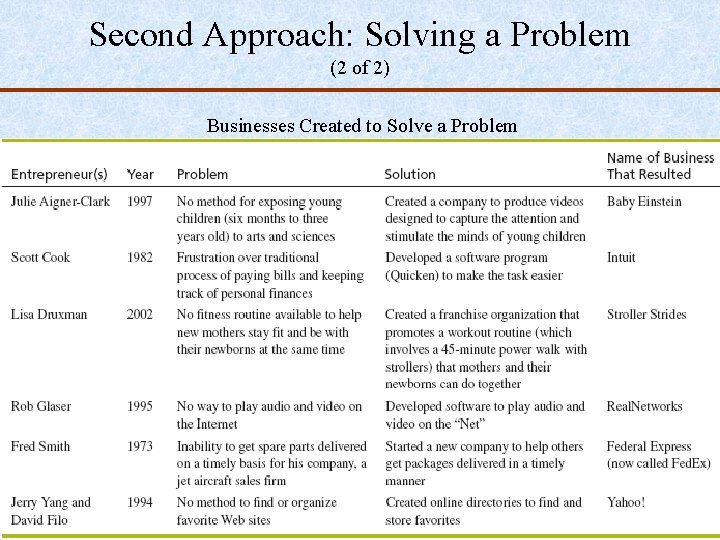 Second Approach: Solving a Problem
(2 of 2)

Businesses Created to Solve a Problem

| Entrepreneur(s) | Year | Problem | Solution | Name of Business That Resulted |
|---|---|---|---|---|
| Julie Aigner-Clark | 1997 | No method for exposing young children (six months to three years old) to arts and sciences | Created a company to produce videos designed to capture the attention and stimulate the minds of young children | Baby Einstein |
| Scott Cook | 1982 | Frustration over traditional process of paying bills and keeping track of personal finances | Developed a software program (Quicken) to make the task easier | Intuit |
| Lisa Druxman | 2002 | No fitness routine available to help new mothers stay fit and be with their newborns at the same time | Created a franchise organization that promotes a workout routine (which involves a 45-minute power walk with strollers) that mothers and their newborns can do together | Stroller Strides |
| Rob Glaser | 1995 | No way to play audio and video on the Internet | Developed software to play audio and video on the "Net" | RealNetworks |
| Fred Smith | 1973 | Inability to get spare parts delivered on a timely basis for his company, a jet aircraft sales firm | Started a new company to help others get packages delivered in a timely manner | Federal Express (now called FedEx) |
| Jerry Yang and David Filo | 1994 | No method to find or organize favorite Web sites | Created online directories to find and store favorites | Yahoo! |